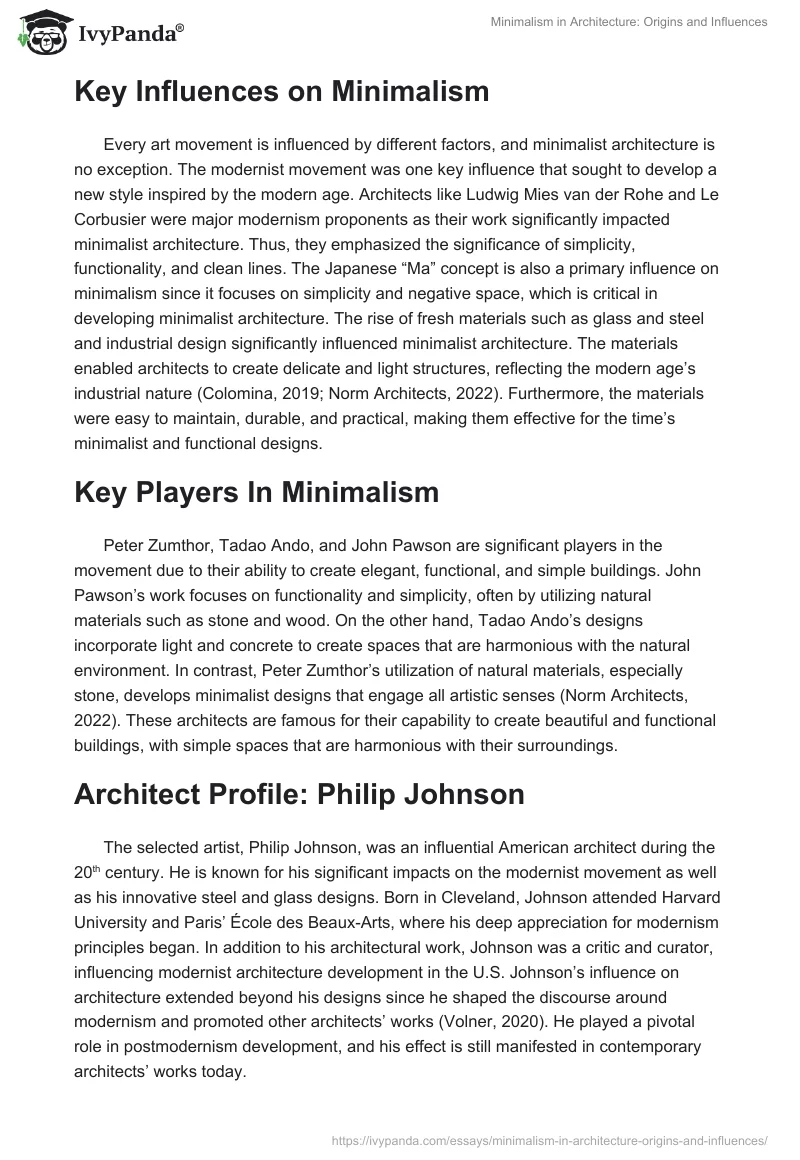 IvyPanda®

Minimalism in Architecture: Origins and Influences

Key Influences on Minimalism

Every art movement is influenced by different factors, and minimalist architecture is no exception. The modernist movement was one key influence that sought to develop a new style inspired by the modern age. Architects like Ludwig Mies van der Rohe and Le Corbusier were major modernism proponents as their work significantly impacted minimalist architecture. Thus, they emphasized the significance of simplicity, functionality, and clean lines. The Japanese “Ma” concept is also a primary influence on minimalism since it focuses on simplicity and negative space, which is critical in developing minimalist architecture. The rise of fresh materials such as glass and steel and industrial design significantly influenced minimalist architecture. The materials enabled architects to create delicate and light structures, reflecting the modern age’s industrial nature (Colomina, 2019; Norm Architects, 2022). Furthermore, the materials were easy to maintain, durable, and practical, making them effective for the time’s minimalist and functional designs.

Key Players In Minimalism

Peter Zumthor, Tadao Ando, and John Pawson are significant players in the movement due to their ability to create elegant, functional, and simple buildings. John Pawson’s work focuses on functionality and simplicity, often by utilizing natural materials such as stone and wood. On the other hand, Tadao Ando’s designs incorporate light and concrete to create spaces that are harmonious with the natural environment. In contrast, Peter Zumthor’s utilization of natural materials, especially stone, develops minimalist designs that engage all artistic senses (Norm Architects, 2022). These architects are famous for their capability to create beautiful and functional buildings, with simple spaces that are harmonious with their surroundings.

Architect Profile: Philip Johnson

The selected artist, Philip Johnson, was an influential American architect during the 20$^{th}$ century. He is known for his significant impacts on the modernist movement as well as his innovative steel and glass designs. Born in Cleveland, Johnson attended Harvard University and Paris’ École des Beaux-Arts, where his deep appreciation for modernism principles began. In addition to his architectural work, Johnson was a critic and curator, influencing modernist architecture development in the U.S. Johnson’s influence on architecture extended beyond his designs since he shaped the discourse around modernism and promoted other architects’ works (Volner, 2020). He played a pivotal role in postmodernism development, and his effect is still manifested in contemporary architects’ works today.

https://ivypanda.com/essays/minimalism-in-architecture-origins-and-influences/